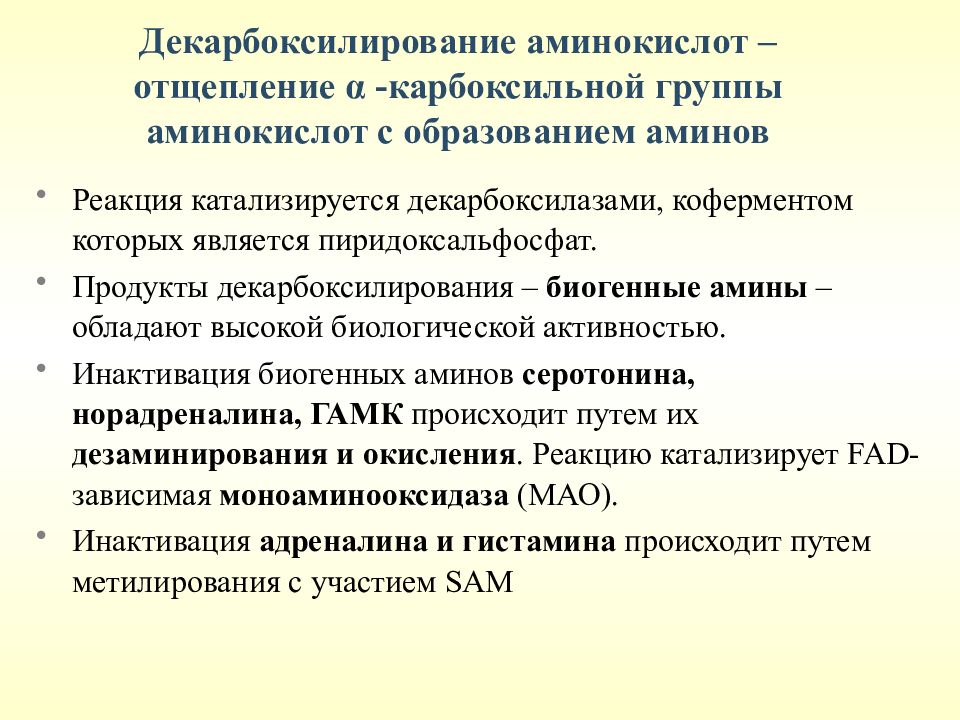 Декарбоксилирование аминокислот – отщепление α -карбоксильной группы аминокислот с образованием аминов

• Реакция катализируется декарбоксилазами, коферментом которых является пиридоксальфосфат.

• Продукты декарбоксилирования – биогенные амины – обладают высокой биологической активностью.

• Инактивация биогенных аминов серотонина, норадреналина, ГАМК происходит путем их дезаминирования и окисления. Реакцию катализирует FAD-зависимая моноаминооксидаза (МАО).

• Инактивация адреналина и гистамина происходит путем метилирования с участием SAM